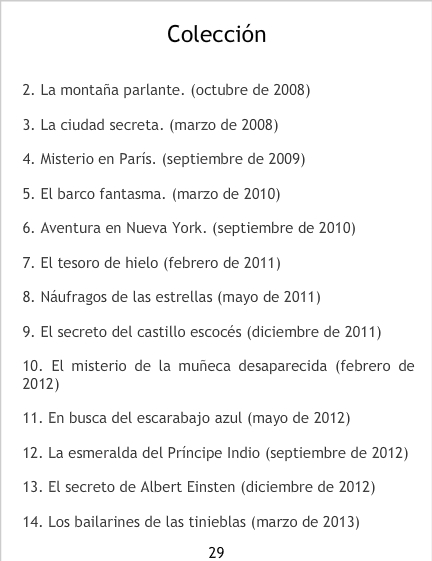 Colección

2. La montaña parlante. (octubre de 2008)

3. La ciudad secreta. (marzo de 2008)

4. Misterio en París. (septiembre de 2009)

5. El barco fantasma. (marzo de 2010)

6. Aventura en Nueva York. (septiembre de 2010)

7. El tesoro de hielo (febrero de 2011)

8. Náufragos de las estrellas (mayo de 2011)

9. El secreto del castillo escocés (diciembre de 2011)

10. El misterio de la muñeca desaparecida (febrero de 2012)

11. En busca del escarabajo azul (mayo de 2012)

12. La esmeralda del Príncipe Indio (septiembre de 2012)

13. El secreto de Albert Einsten (diciembre de 2012)

14. Los bailarines de las tinieblas (marzo de 2013)

29